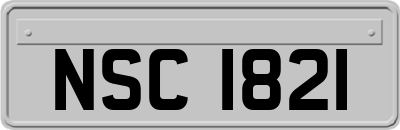 NSC 1821